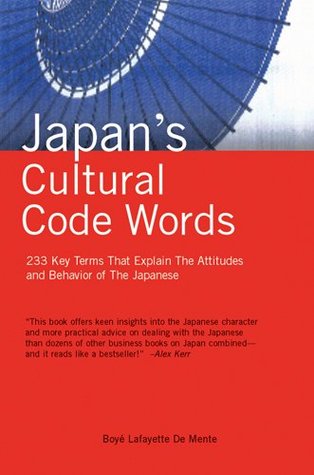 Japan's Cultural Code Words

233 Key Terms That Explain The Attitudes and Behavior of The Japanese

"This book offers keen insights into the Japanese character and more practical advice on dealing with the Japanese than dozens of other business books on Japan combined—and it reads like a bestseller!" –Alex Kerr

Boyé Lafayette De Mente